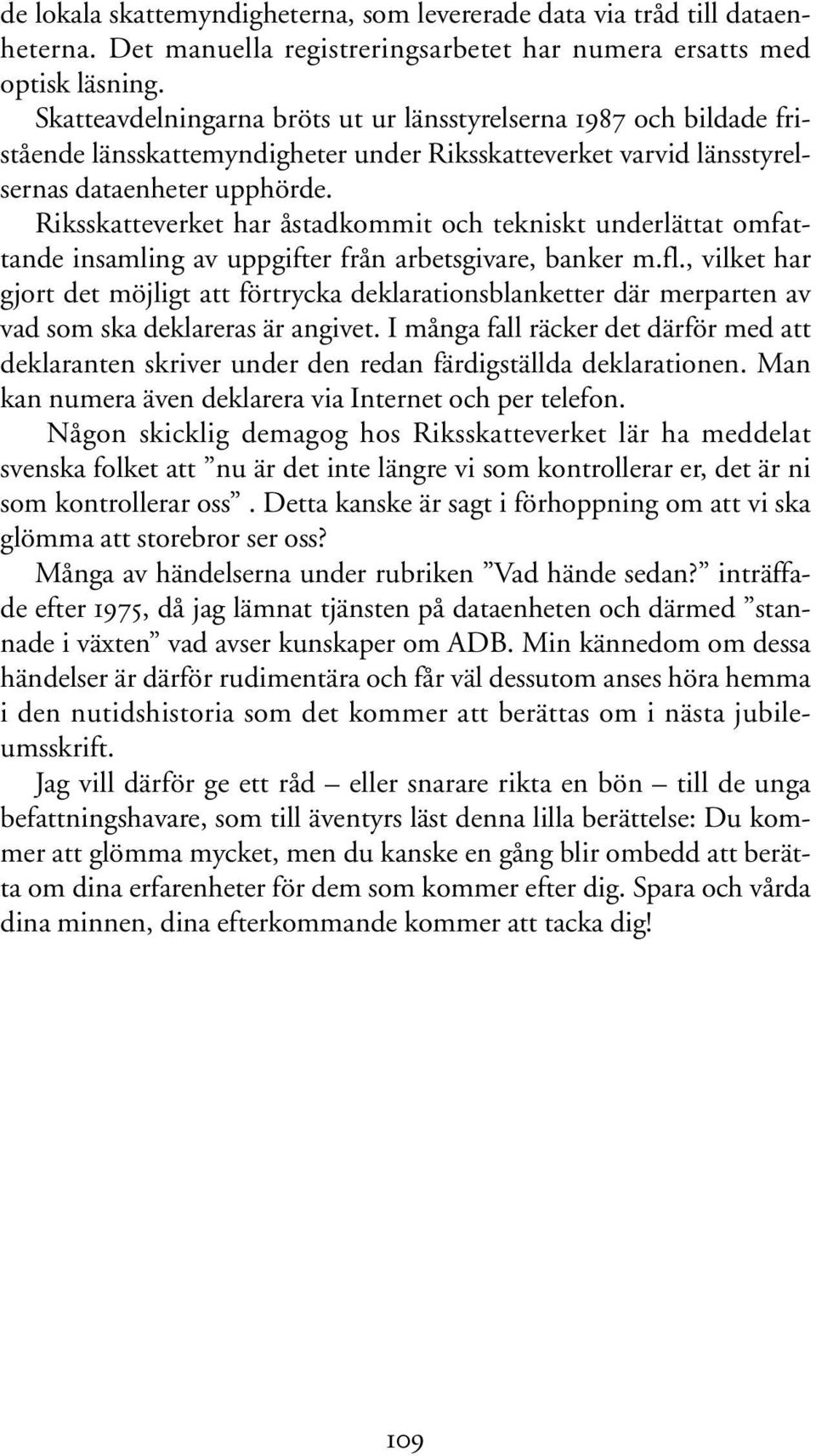 de lokala skattemyndigheterna, som levererade data via tråd till dataenheterna. Det manuella registreringsarbetet har numera ersatts med optisk läsning.

Skatteavdelningarna bröts ut ur länsstyrelserna 1987 och bildade fristående länsskattemyndigheter under Riksskatteverket varvid länsstyrelsernas dataenheter upphörde.

Riksskatteverket har åstadkommit och tekniskt underlättat omfattande insamling av uppgifter från arbetsgivare, banker m.fl., vilket har gjort det möjligt att förtrycka deklarationsblanketter där merparten av vad som ska deklareras är angivet. I många fall räcker det därför med att deklaranten skriver under den redan färdigställda deklarationen. Man kan numera även deklarera via Internet och per telefon.

Någon skicklig demagog hos Riksskatteverket lär ha meddelat svenska folket att ”nu är det inte längre vi som kontrollerar er, det är ni som kontrollerar oss”. Detta kanske är sagt i förhoppning om att vi ska glömma att storebror ser oss?

Många av händelserna under rubriken ”Vad hände sedan?” inträffade efter 1975, då jag lämnat tjänsten på dataenheten och därmed ”stannade i växten” vad avser kunskaper om ADB. Min kännedom om dessa händelser är därför rudimentära och får väl dessutom anses höra hemma i den nutidshistoria som det kommer att berättas om i nästa jubileumsskrift.

Jag vill därför ge ett råd – eller snarare rikta en bön – till de unga befattningshavare, som till äventyrs läst denna lilla berättelse: Du kommer att glömma mycket, men du kanske en gång blir ombedd att berätta om dina erfarenheter för dem som kommer efter dig. Spara och vårda dina minnen, dina efterkommande kommer att tacka dig!

109